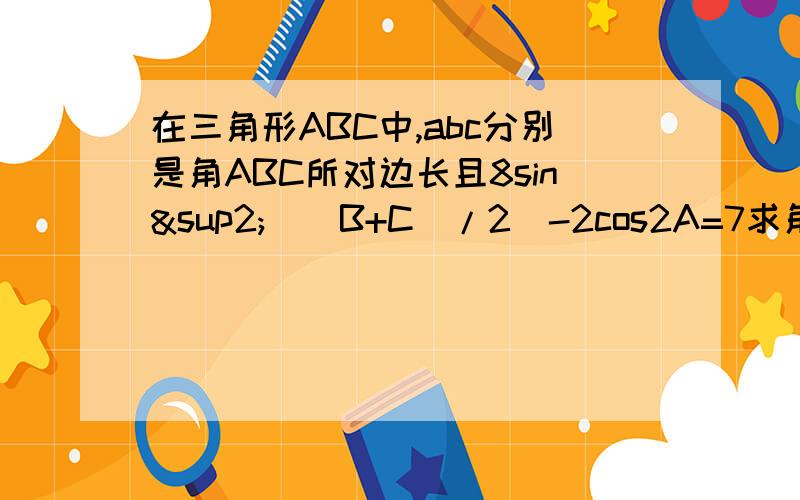 在三角形ABC中,abc分别是角ABC所对边长且8sin&sup2;((B+C)/2)-2cos2A=7求角